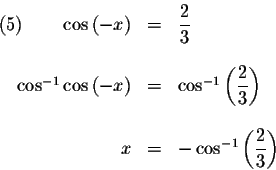 (5) $\cos(-x) = \frac{2}{3}$

$\cos^{-1}\cos(-x) = \cos^{-1}\left(\frac{2}{3}\right)$

$x = -\cos^{-1}\left(\frac{2}{3}\right)$